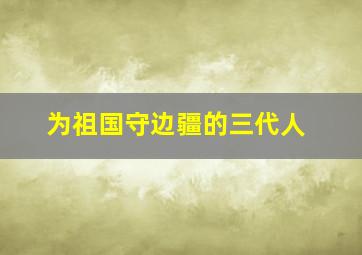 为祖国守边疆的三代人